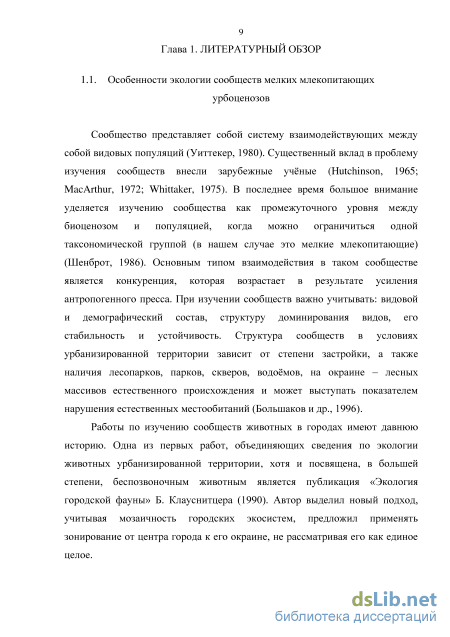 9

Глава 1. ЛИТЕРАТУРНЫЙ ОБЗОР

1.1. Особенности экологии сообществ мелких млекопитающих урбоценозов

Сообщество представляет собой систему взаимодействующих между собой видовых популяций (Уиттекер, 1980). Существенный вклад в проблему изучения сообществ внесли зарубежные учёные (Hutchinson, 1965; MacArthur, 1972; Whittaker, 1975). В последнее время большое внимание уделяется изучению сообщества как промежуточного уровня между биоценозом и популяцией, когда можно ограничиться одной таксономической группой (в нашем случае это мелкие млекопитающие) (Шенброт, 1986). Основным типом взаимодействия в таком сообществе является конкуренция, которая возрастает в результате усиления антропогенного пресса. При изучении сообществ важно учитывать: видовой и демографический состав, структуру доминирования видов, его стабильность и устойчивость. Структура сообществ в условиях урбанизированной территории зависит от степени застройки, а также наличия лесопарков, парков, скверов, водоёмов, на окраине – лесных массивов естественного происхождения и может выступать показателем нарушения естественных местообитаний (Большаков и др., 1996).

Работы по изучению сообществ животных в городах имеют давнюю историю. Одна из первых работ, объединяющих сведения по экологии животных урбанизированной территории, хотя и посвящена, в большей степени, беспозвоночным животным является публикация «Экология городской фауны» Б. Клауснитцера (1990). Автор выделил новый подход, учитывая мозаичность городских экосистем, предложил применять зонирование от центра города к его окраине, не рассматривая его как единое целое.

dsLib.net
библиотека диссертаций